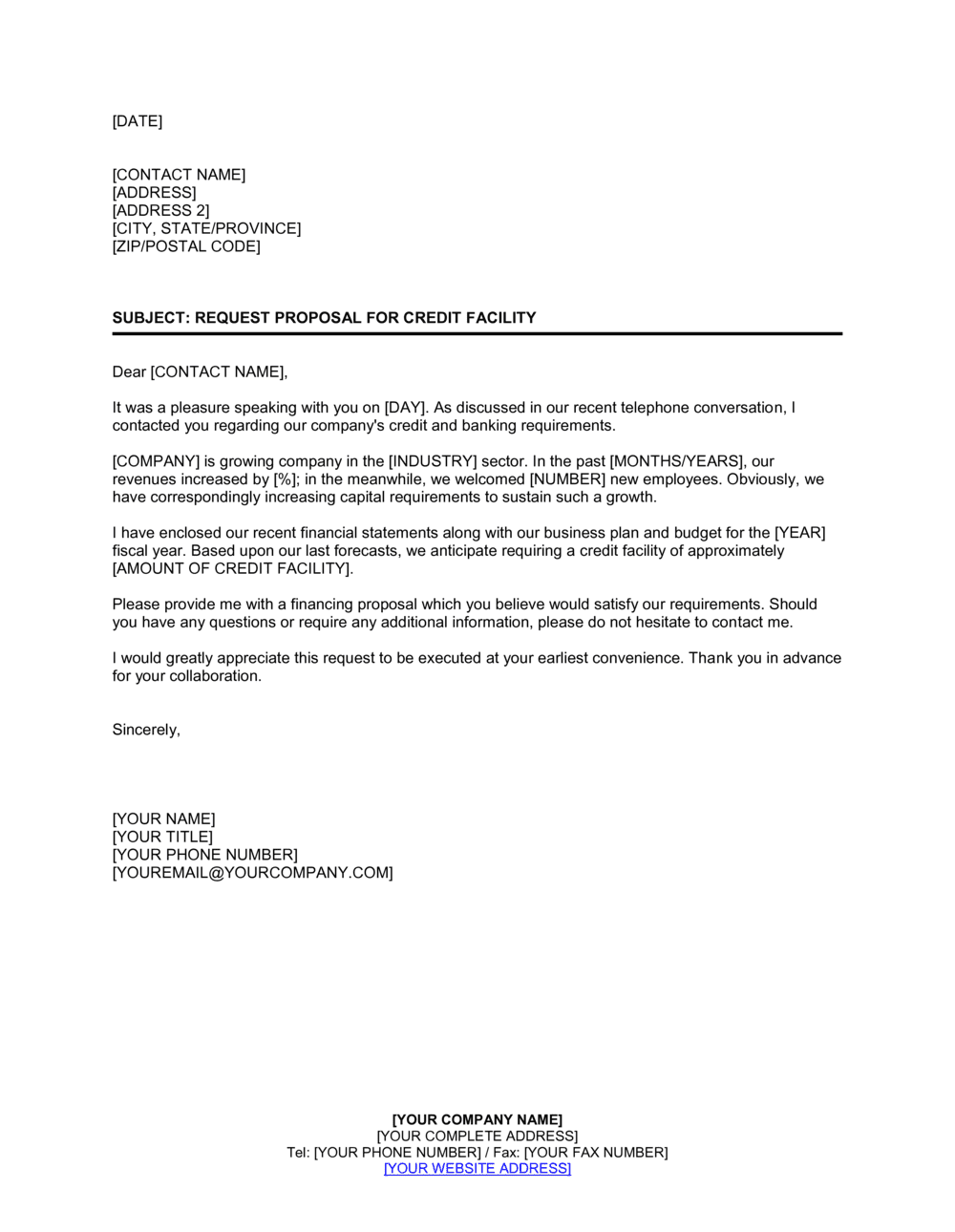 [DATE]

[CONTACT NAME]
[ADDRESS]
[ADDRESS 2]
[CITY, STATE/PROVINCE]
[ZIP/POSTAL CODE]

SUBJECT: REQUEST PROPOSAL FOR CREDIT FACILITY

Dear [CONTACT NAME],

It was a pleasure speaking with you on [DAY]. As discussed in our recent telephone conversation, I contacted you regarding our company's credit and banking requirements.

[COMPANY] is growing company in the [INDUSTRY] sector. In the past [MONTHS/YEARS], our revenues increased by [%]; in the meanwhile, we welcomed [NUMBER] new employees. Obviously, we have correspondingly increasing capital requirements to sustain such a growth.

I have enclosed our recent financial statements along with our business plan and budget for the [YEAR] fiscal year. Based upon our last forecasts, we anticipate requiring a credit facility of approximately [AMOUNT OF CREDIT FACILITY].

Please provide me with a financing proposal which you believe would satisfy our requirements. Should you have any questions or require any additional information, please do not hesitate to contact me.

I would greatly appreciate this request to be executed at your earliest convenience. Thank you in advance for your collaboration.

Sincerely,

[YOUR NAME]
[YOUR TITLE]
[YOUR PHONE NUMBER]
[YOUREMAIL@YOURCOMPANY.COM]

[YOUR COMPANY NAME]
[YOUR COMPLETE ADDRESS]
Tel: [YOUR PHONE NUMBER] / Fax: [YOUR FAX NUMBER]
[YOUR WEBSITE ADDRESS]